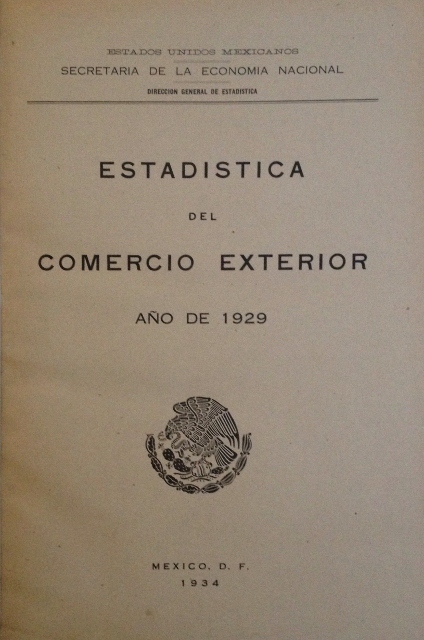 ESTADOS UNIDOS MEXICANOS
SECRETARIA DE LA ECONOMIA NACIONAL
DIRECCION GENERAL DE ESTADISTICA

ESTADISTICA

DEL

COMERCIO EXTERIOR

AÑO DE 1929

MEXICO, D. F.
1934